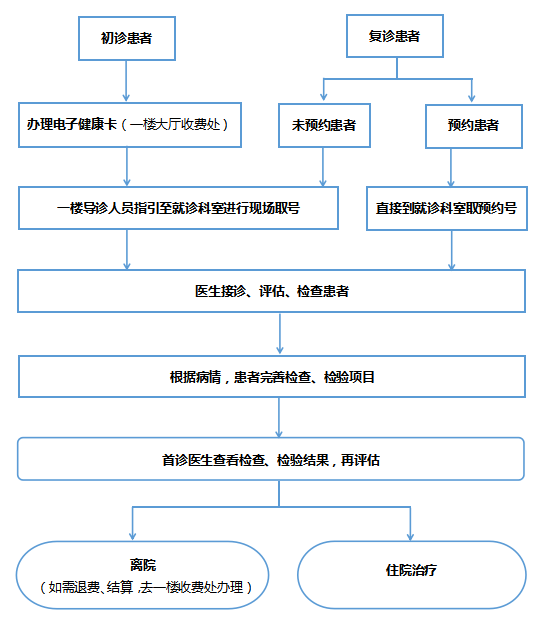 初诊患者

复诊患者

办理电子健康卡（一楼大厅收费处）

未预约患者

预约患者

一楼导诊人员指引至就诊科室进行现场取号

直接到就诊科室取预约号

医生接诊、评估、检查患者

根据病情，患者完善检查、检验项目

首诊医生查看检查、检验结果，再评估

离院
（如需退费、结算，去一楼收费处办理）

住院治疗